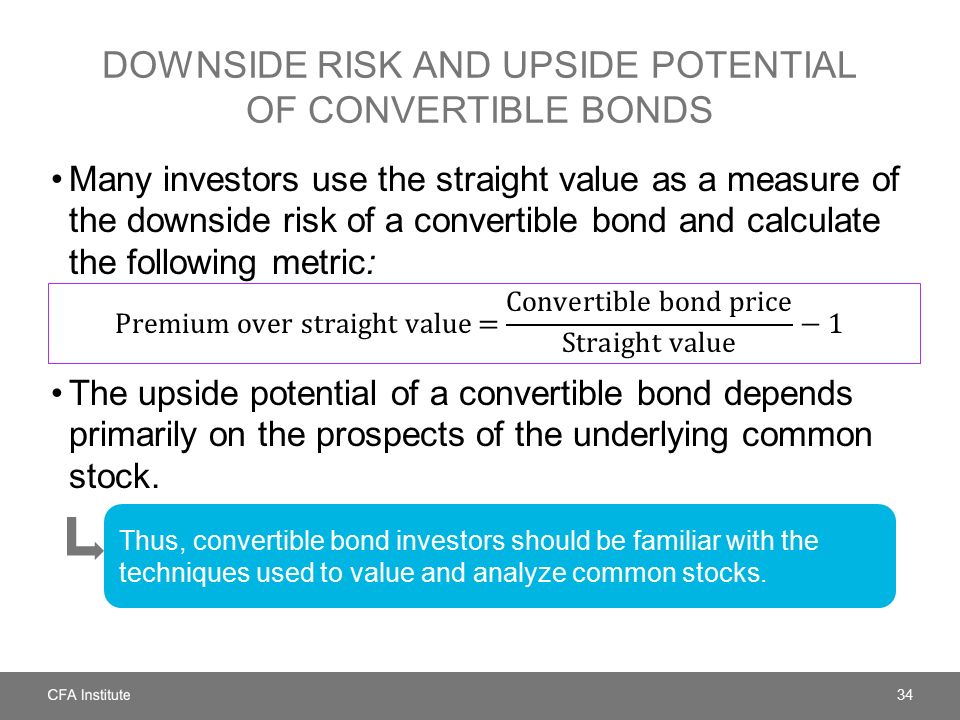 DOWNSIDE RISK AND UPSIDE POTENTIAL OF CONVERTIBLE BONDS

• Many investors use the straight value as a measure of the downside risk of a convertible bond and calculate the following metric:

$\text{Premium over straight value} = \frac{\text{Convertible bond price}}{\text{Straight value}} - 1$

• The upside potential of a convertible bond depends primarily on the prospects of the underlying common stock.

Thus, convertible bond investors should be familiar with the techniques used to value and analyze common stocks.

CFA Institute

34